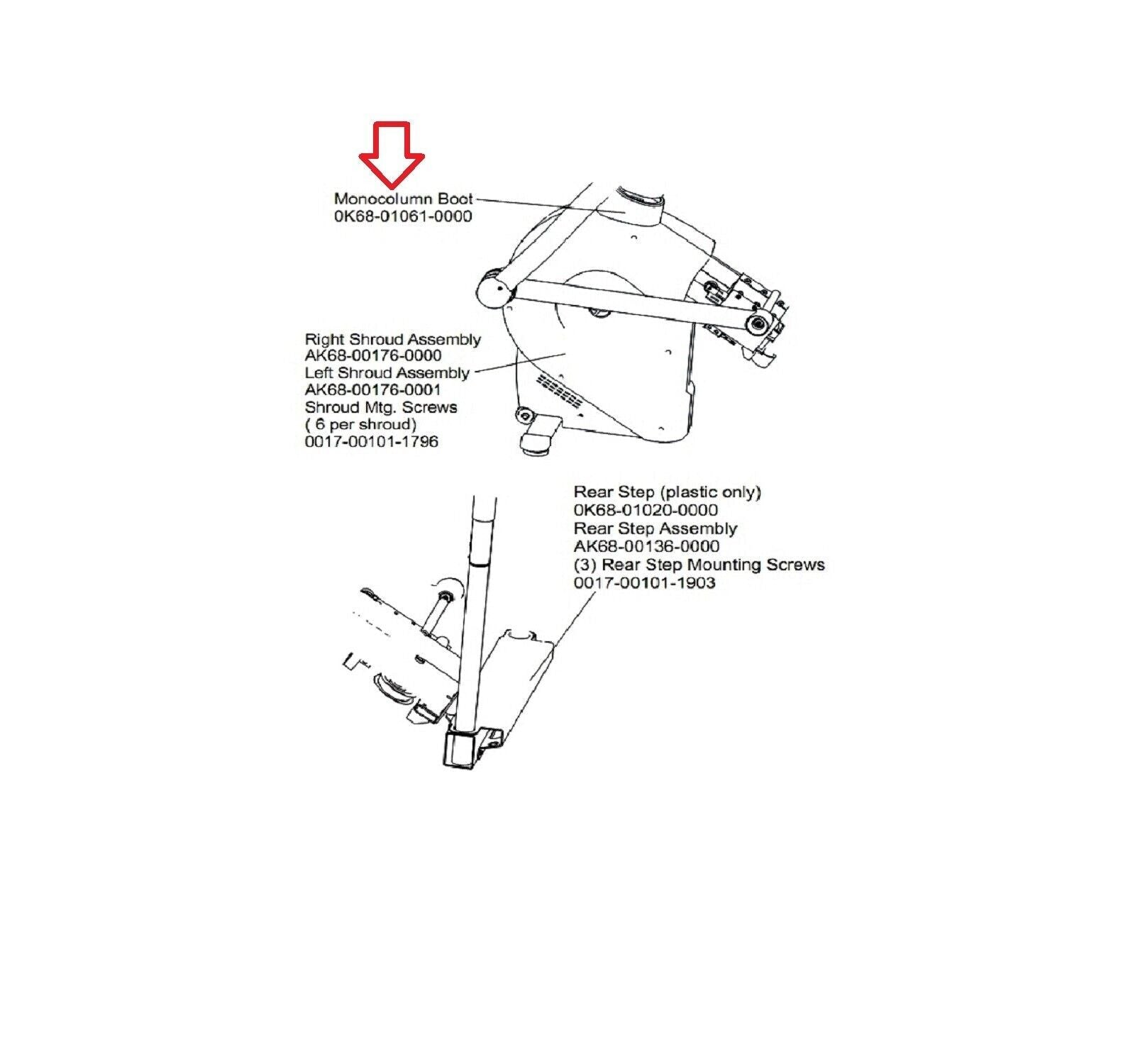 Monocolumn Boot
0K68-01061-0000

Right Shroud Assembly
AK68-00176-0000
Left Shroud Assembly
AK68-00176-0001
Shroud Mtg. Screws
( 6 per shroud)
0017-00101-1796

Rear Step (plastic only)
0K68-01020-0000
Rear Step Assembly
AK68-00136-0000
(3) Rear Step Mounting Screws
0017-00101-1903